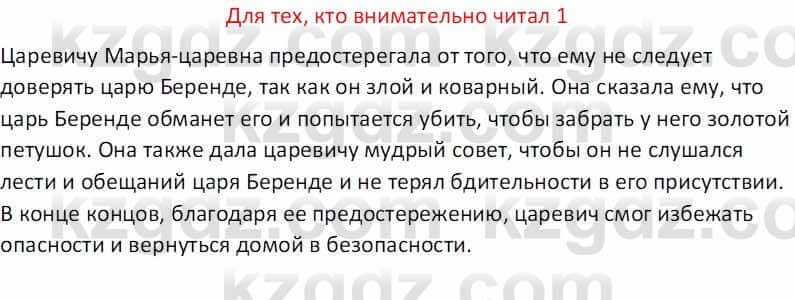 Для тех, кто внимательно читал 1

Царевичу Марья-царевна предостерегала от того, что ему не следует доверять царю Беренде, так как он злой и коварный. Она сказала ему, что царь Беренде обманет его и попытается убить, чтобы забрать у него золотой петушок. Она также дала царевичу мудрый совет, чтобы он не слушался лести и обещаний царя Беренде и не терял бдительности в его присутствии. В конце концов, благодаря ее предостережению, царевич смог избежать опасности и вернуться домой в безопасности.

kzgdz.com kzgdz.com kzgdz.com kzgdz.com kzgdz.com kzgdz.com